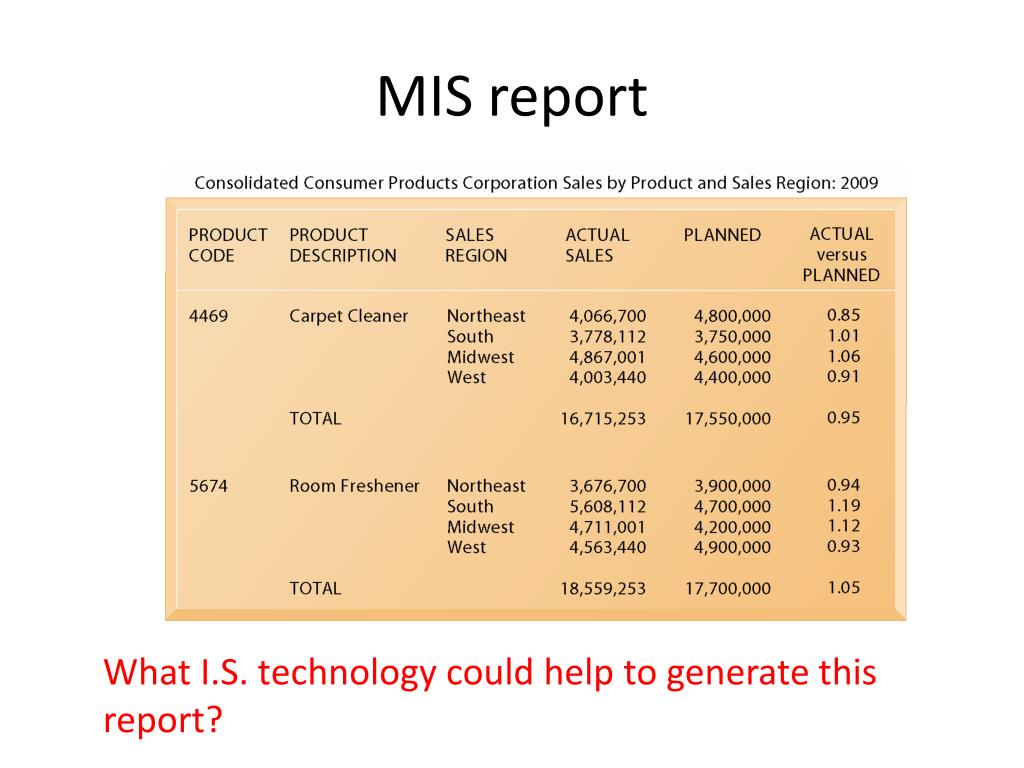 MIS report

Consolidated Consumer Products Corporation Sales by Product and Sales Region: 2009

| PRODUCT CODE | PRODUCT DESCRIPTION | SALES REGION | ACTUAL SALES | PLANNED | ACTUAL versus PLANNED |
|---|---|---|---|---|---|
| 4469 | Carpet Cleaner | Northeast | 4,066,700 | 4,800,000 | 0.85 |
| | | South | 3,778,112 | 3,750,000 | 1.01 |
| | | Midwest | 4,867,001 | 4,600,000 | 1.06 |
| | | West | 4,003,440 | 4,400,000 | 0.91 |
| | TOTAL | | 16,715,253 | 17,550,000 | 0.95 |
| 5674 | Room Freshener | Northeast | 3,676,700 | 3,900,000 | 0.94 |
| | | South | 5,608,112 | 4,700,000 | 1.19 |
| | | Midwest | 4,711,001 | 4,200,000 | 1.12 |
| | | West | 4,563,440 | 4,900,000 | 0.93 |
| | TOTAL | | 18,559,253 | 17,700,000 | 1.05 |

What I.S. technology could help to generate this report?